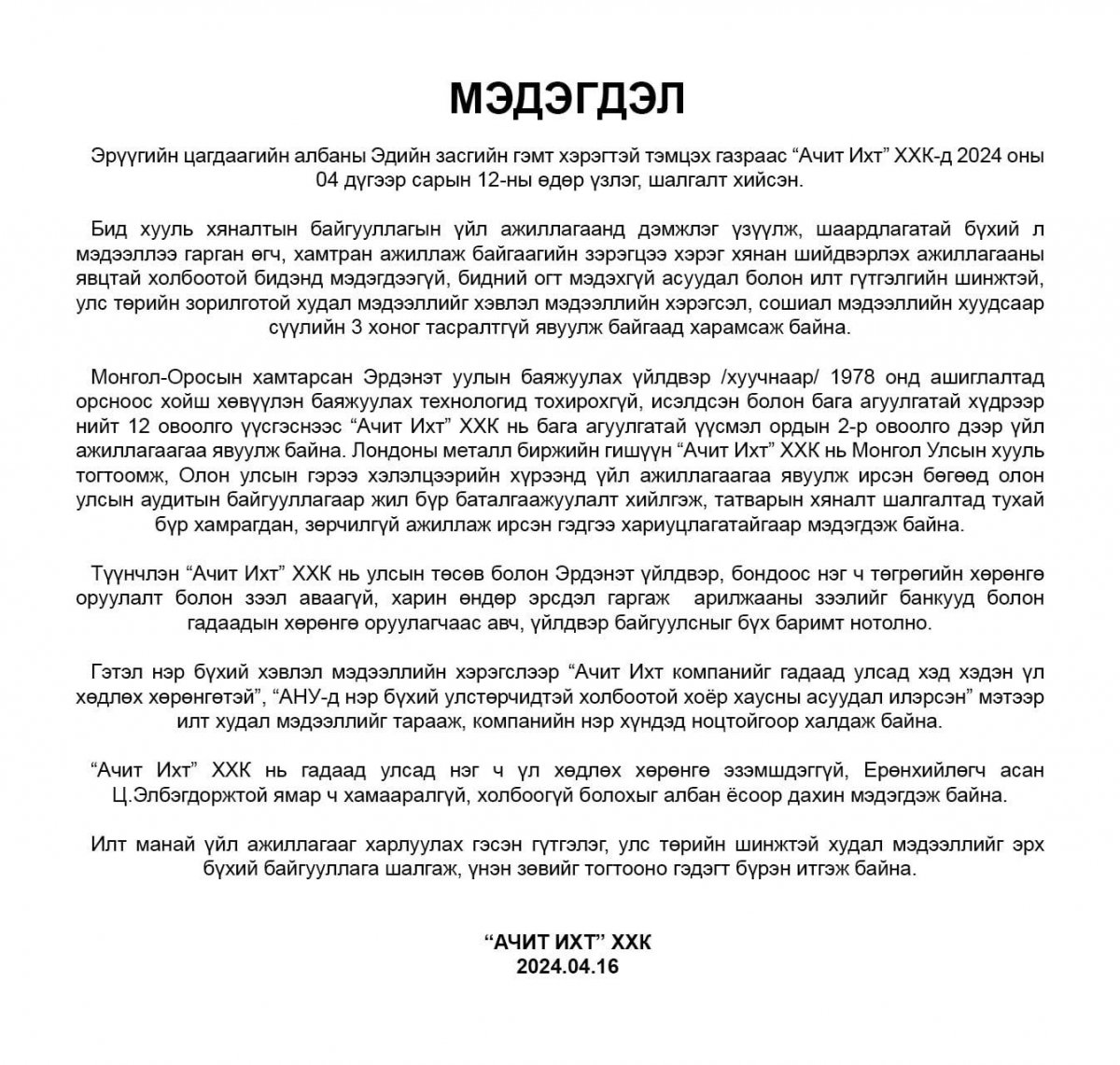 МЭДЭГДЭЛ

Эрүүгийн цагдаагийн албаны Эдийн засгийн гэмт хэрэгтэй тэмцэх газраас “Ачит Ихт” ХХК-д 2024 оны 04 дүгээр сарын 12-ны өдөр үзлэг, шалгалт хийсэн.

Бид хууль хяналтын байгууллагын үйл ажиллагаанд дэмжлэг үзүүлж, шаардлагатай бүхий л мэдээллээ гарган өгч, хамтран ажиллаж байгаагийн зэрэгцээ хэрэг хянан шийдвэрлэх ажиллагааны явцтай холбоотой бидэнд мэдэгдээгүй, бидний огт мэдэхгүй асуудал болон илт гүтгэлгийн шинжтэй, улс төрийн зорилготой худал мэдээллийг хэвлэл мэдээллийн хэрэгсэл, сошиал мэдээллийн хуудсаар сүүлийн 3 хоног тасралтгүй явуулж байгаад харамсаж байна.

Монгол-Оросын хамтарсан Эрдэнэт уулын баяжуулах үйлдвэр /хуучнаар/ 1978 онд ашиглалтад орсноос хойш хөвүүлэн баяжуулах технологид тохирохгүй, исэлдсэн болон бага агуулгатай хүдрээр нийт 12 овоолго үүсгэснээс “Ачит Ихт” ХХК нь бага агуулгатай үүсмэл ордын 2-р овоолго дээр үйл ажиллагаагаа явуулж байна. Лондоны металл биржийн гишүүн “Ачит Ихт” ХХК нь Монгол Улсын хууль тогтоомж, Олон улсын гэрээ хэлэлцээрийн хүрээнд үйл ажиллагаагаа явуулж ирсэн бөгөөд олон улсын аудитын байгууллагаар жил бүр баталгаажуулалт хийлгэж, татварын хяналт шалгалтад тухай бүр хамрагдан, зөрчилгүй ажиллаж ирсэн гэдгээ хариуцлагатайгаар мэдэгдэж байна.

Түүнчлэн “Ачит Ихт” ХХК нь улсын төсөв болон Эрдэнэт үйлдвэр, бондоос нэг ч төгрөгийн хөрөнгө оруулалт болон зээл аваагүй, харин өндөр эрсдэл гаргаж арилжааны зээлийг банкууд болон гадаадын хөрөнгө оруулагчаас авч, үйлдвэр байгуулсныг бүх баримт нотолно.

Гэтэл нэр бүхий хэвлэл мэдээллийн хэрэгслээр “Ачит Ихт компанийг гадаад улсад хэд хэдэн үл хөдлөх хөрөнгөтэй”, “АНУ-д нэр бүхий улстөрчидтэй холбоотой хоёр хаусны асуудал илэрсэн” мэтээр илт худал мэдээллийг тарааж, компанийн нэр хүндэд ноцтойгоор халдаж байна.

“Ачит Ихт” ХХК нь гадаад улсад нэг ч үл хөдлөх хөрөнгө эзэмшдэггүй, Ерөнхийлөгч асан Ц.Элбэгдоржтой ямар ч хамааралгүй, холбоогүй болохыг албан ёсоор дахин мэдэгдэж байна.

Илт манай үйл ажиллагааг харлуулах гэсэн гүтгэлэг, улс төрийн шинжтэй худал мэдээллийг эрх бүхий байгууллага шалгаж, үнэн зөвийг тогтооно гэдэгт бүрэн итгэж байна.

“АЧИТ ИХТ” ХХК
2024.04.16